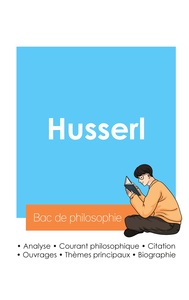 Husserl

Bac de philosophie

• Analyse • Courant philosophique • Citation
• Ouvrages • Thèmes principaux • Biographie